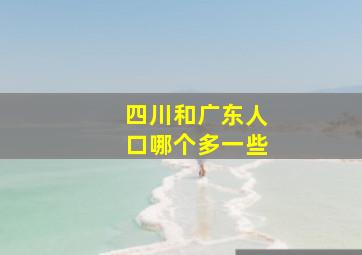 四川和广东人口哪个多一些